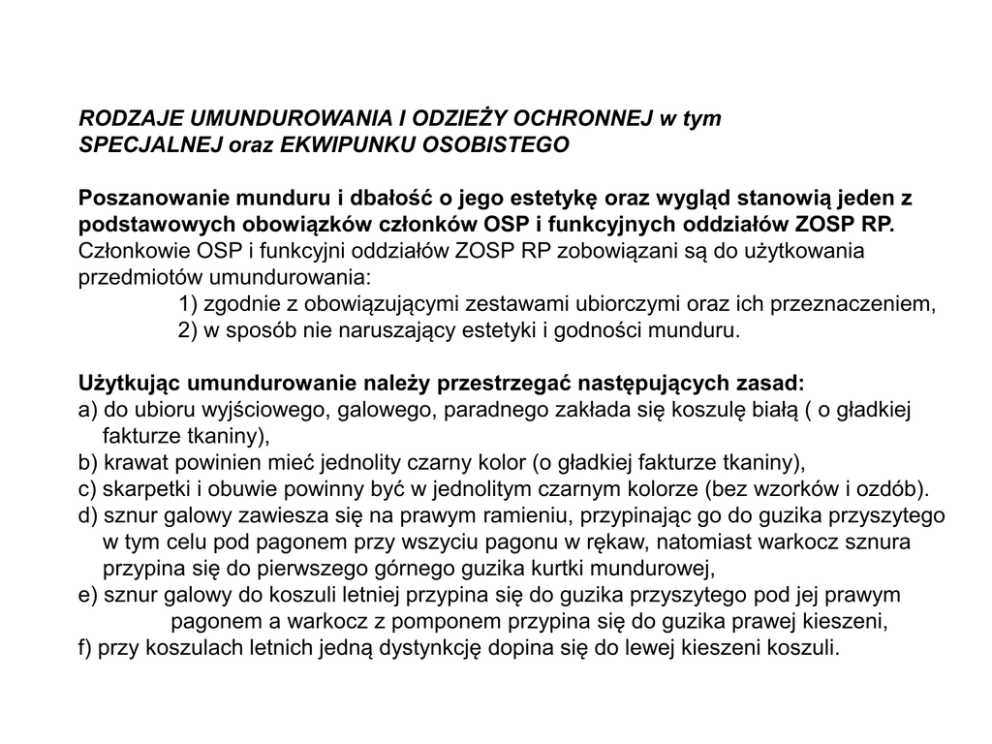 RODZAJE UMUNDUROWANIA I ODZIEŻY OCHRONNEJ w tym SPECJALNEJ oraz EKWIPUNKU OSOBISTEGO

Poszanowanie munduru i dbałość o jego estetykę oraz wygląd stanowią jeden z podstawowych obowiązków członków OSP i funkcyjnych oddziałów ZOSP RP. Członkowie OSP i funkcyjni oddziałów ZOSP RP zobowiązani są do użytkowania przedmiotów umundurowania:
1) zgodnie z obowiązującymi zestawami ubiorczymi oraz ich przeznaczeniem,
2) w sposób nie naruszający estetyki i godności munduru.

Użytkując umundurowanie należy przestrzegać następujących zasad:
a) do ubioru wyjściowego, galowego, paradnego zakłada się koszulę białą ( o gładkiej fakturze tkaniny),
b) krawat powinien mieć jednolity czarny kolor (o gładkiej fakturze tkaniny),
c) skarpetki i obuwie powinny być w jednolitym czarnym kolorze (bez wzorków i ozdób).
d) sznur galowy zawiesza się na prawym ramieniu, przypinając go do guzika przyszytego w tym celu pod pagonem przy wszyciu pagonu w rękaw, natomiast warkocz sznura przypina się do pierwszego górnego guzika kurtki mundurowej,
e) sznur galowy do koszuli letniej przypina się do guzika przyszytego pod jej prawym pagonem a warkocz z pomponem przypina się do guzika prawej kieszeni,
f) przy koszulach letnich jedną dystynkcję dopina się do lewej kieszeni koszuli.